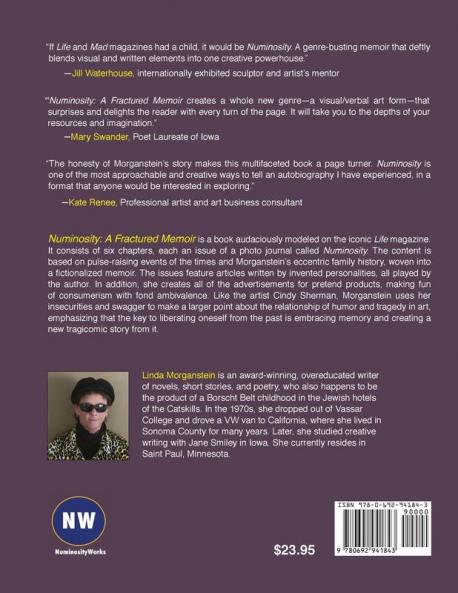 "If Life and Mad magazines had a child, it would be Numinosity. A genre-busting memoir that deftly blends visual and written elements into one creative powerhouse."

—Jill Waterhouse, internationally exhibited sculptor and artist's mentor

"Numinosity: A Fractured Memoir creates a whole new genre—a visual/verbal art form—that surprises and delights the reader with every turn of the page. It will take you to the depths of your resources and imagination."

—Mary Swander, Poet Laureate of Iowa

"The honesty of Morganstein's story makes this multifaceted book a page turner. Numinosity is one of the most approachable and creative ways to tell an autobiography I have experienced, in a format that anyone would be interested in exploring."

—Kate Renee, Professional artist and art business consultant

Numinosity: A Fractured Memoir is a book audaciously modeled on the iconic Life magazine. It consists of six chapters, each an issue of a photo journal called Numinosity. The content is based on pulse-raising events of the times and Morganstein's eccentric family history, woven into a fictionalized memoir. The issues feature articles written by invented personalities, all played by the author. In addition, she creates all of the advertisements for pretend products, making fun of consumerism with fond ambivalence. Like the artist Cindy Sherman, Morganstein uses her insecurities and swagger to make a larger point about the relationship of humor and tragedy in art, emphasizing that the key to liberating oneself from the past is embracing memory and creating a new tragicomic story from it.

Linda Morganstein is an award-winning, overeducated writer of novels, short stories, and poetry, who also happens to be the product of a Borscht Belt childhood in the Jewish hotels of the Catskills. In the 1970s, she dropped out of Vassar College and drove a VW van to California, where she lived in Sonoma County for many years. Later, she studied creative writing with Jane Smiley in Iowa. She currently resides in Saint Paul, Minnesota.

NW

NuminosityWorks

$23.95

ISBN 978-0-692-94184-3

90000

9 780692 941843